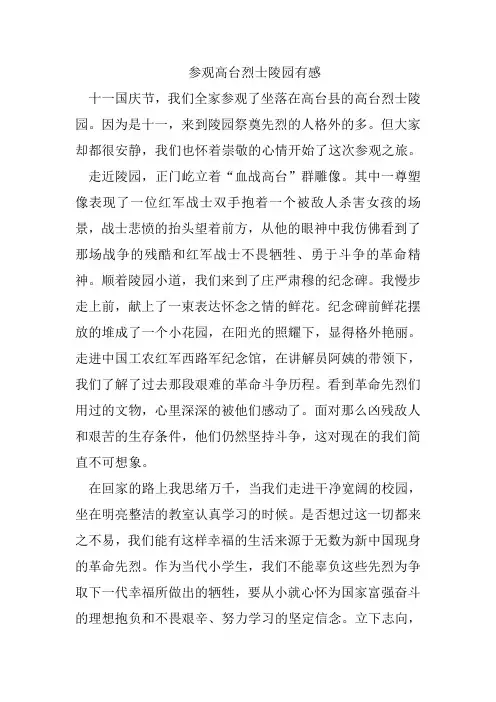 参观高台烈士陵园有感

十一国庆节，我们全家参观了坐落在高台县的高台烈士陵园。因为是十一，来到陵园祭奠先烈的人格外的多。但大家却都很安静，我们也怀着崇敬的心情开始了这次参观之旅。

走近陵园，正门屹立着“血战高台”群雕像。其中一尊塑像表现了一位红军战士双手抱着一个被敌人杀害女孩的场景，战士悲愤的抬头望着前方，从他的眼神中我仿佛看到了那场战争的残酷和红军战士不畏牺牲、勇于斗争的革命精神。顺着陵园小道，我们来到了庄严肃穆的纪念碑。我慢步走上前，献上了一束表达怀念之情的鲜花。纪念碑前鲜花摆放的堆成了一个小花园，在阳光的照耀下，显得格外艳丽。走进中国工农红军西路军纪念馆，在讲解员阿姨的带领下，我们了解了过去那段艰难的革命斗争历程。看到革命先烈们用过的文物，心里深深的被他们感动了。面对那么凶残敌人和艰苦的生存条件，他们仍然坚持斗争，这对现在的我们简直不可想象。

在回家的路上我思绪万千，当我们走进干净宽阔的校园，坐在明亮整洁的教室认真学习的时候。是否想过这一切都来之不易，我们能有这样幸福的生活来源于无数为新中国现身的革命先烈。作为当代小学生，我们不能辜负这些先烈为争取下一代幸福所做出的牺牲，要从小就心怀为国家富强奋斗的理想抱负和不畏艰辛、努力学习的坚定信念。立下志向，